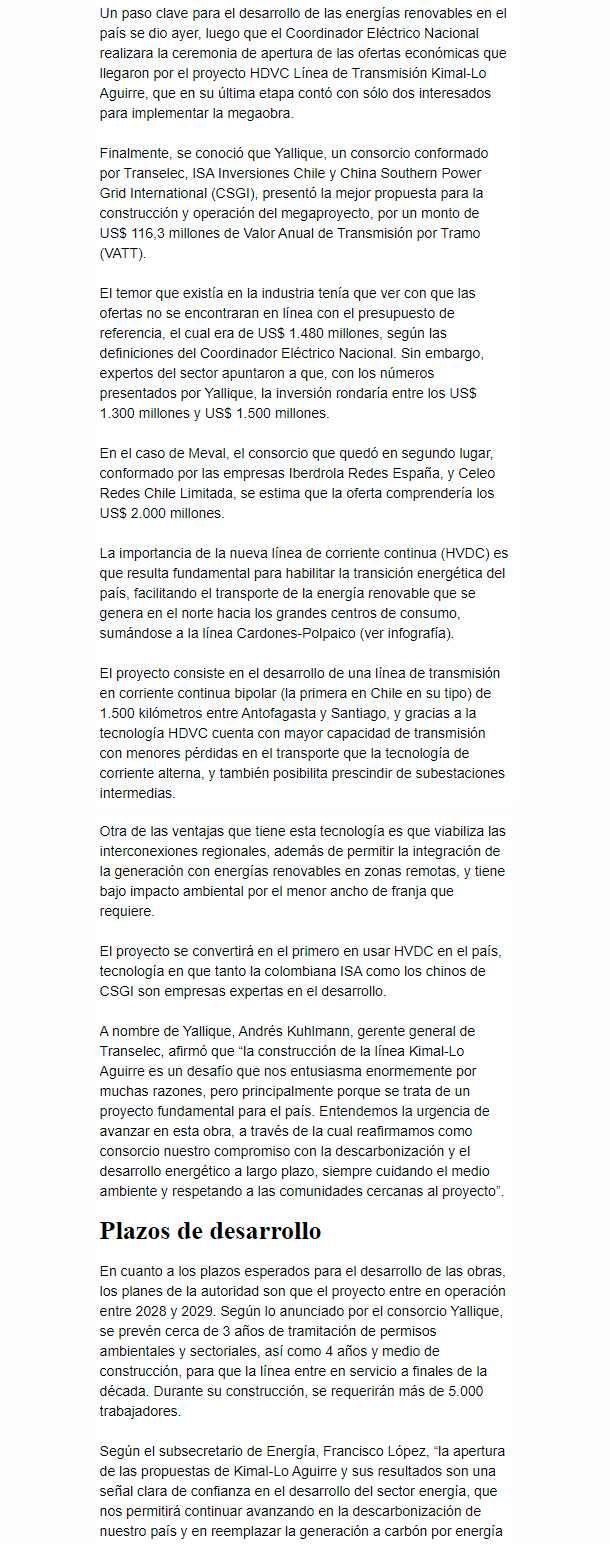 Un paso clave para el desarrollo de las energías renovables en el país se dio ayer, luego que el Coordinador Eléctrico Nacional realizara la ceremonia de apertura de las ofertas económicas que llegaron por el proyecto HDVC Línea de Transmisión Kimal-Lo Aguirre, que en su última etapa contó con sólo dos interesados para implementar la megaobra.

Finalmente, se conoció que Yallique, un consorcio conformado por Transelec, ISA Inversiones Chile y China Southern Power Grid International (CSGI), presentó la mejor propuesta para la construcción y operación del megaproyecto, por un monto de US$ 116,3 millones de Valor Anual de Transmisión por Tramo (VATT).

El temor que existía en la industria tenía que ver con que las ofertas no se encontraran en línea con el presupuesto de referencia, el cual era de US$ 1.480 millones, según las definiciones del Coordinador Eléctrico Nacional. Sin embargo, expertos del sector apuntaron a que, con los números presentados por Yallique, la inversión rondaría entre los US$ 1.300 millones y US$ 1.500 millones.

En el caso de Meval, el consorcio que quedó en segundo lugar, conformado por las empresas Iberdrola Redes España, y Celeo Redes Chile Limitada, se estima que la oferta comprendería los US$ 2.000 millones.

La importancia de la nueva línea de corriente continua (HVDC) es que resulta fundamental para habilitar la transición energética del país, facilitando el transporte de la energía renovable que se genera en el norte hacia los grandes centros de consumo, sumándose a la línea Cardones-Polpaico (ver infografía).

El proyecto consiste en el desarrollo de una línea de transmisión en corriente continua bipolar (la primera en Chile en su tipo) de 1.500 kilómetros entre Antofagasta y Santiago, y gracias a la tecnología HDVC cuenta con mayor capacidad de transmisión con menores pérdidas en el transporte que la tecnología de corriente alterna, y también posibilita prescindir de subestaciones intermedias.

Otra de las ventajas que tiene esta tecnología es que viabiliza las interconexiones regionales, además de permitir la integración de la generación con energías renovables en zonas remotas, y tiene bajo impacto ambiental por el menor ancho de franja que requiere.

El proyecto se convertirá en el primero en usar HVDC en el país, tecnología en que tanto la colombiana ISA como los chinos de CSGI son empresas expertas en el desarrollo.

A nombre de Yallique, Andrés Kuhlmann, gerente general de Transelec, afirmó que “la construcción de la línea Kimal-Lo Aguirre es un desafío que nos entusiasma enormemente por muchas razones, pero principalmente porque se trata de un proyecto fundamental para el país. Entendemos la urgencia de avanzar en esta obra, a través de la cual reafirmamos como consorcio nuestro compromiso con la descarbonización y el desarrollo energético a largo plazo, siempre cuidando el medio ambiente y respetando a las comunidades cercanas al proyecto”.

Plazos de desarrollo

En cuanto a los plazos esperados para el desarrollo de las obras, los planes de la autoridad son que el proyecto entre en operación entre 2028 y 2029. Según lo anunciado por el consorcio Yallique, se prevén cerca de 3 años de tramitación de permisos ambientales y sectoriales, así como 4 años y medio de construcción, para que la línea entre en servicio a finales de la década. Durante su construcción, se requerirán más de 5.000 trabajadores.

Según el subsecretario de Energía, Francisco López, “la apertura de las propuestas de Kimal-Lo Aguirre y sus resultados son una señal clara de confianza en el desarrollo del sector energía, que nos permitirá continuar avanzando en la descarbonización de nuestro país y en reemplazar la generación a carbón por energía